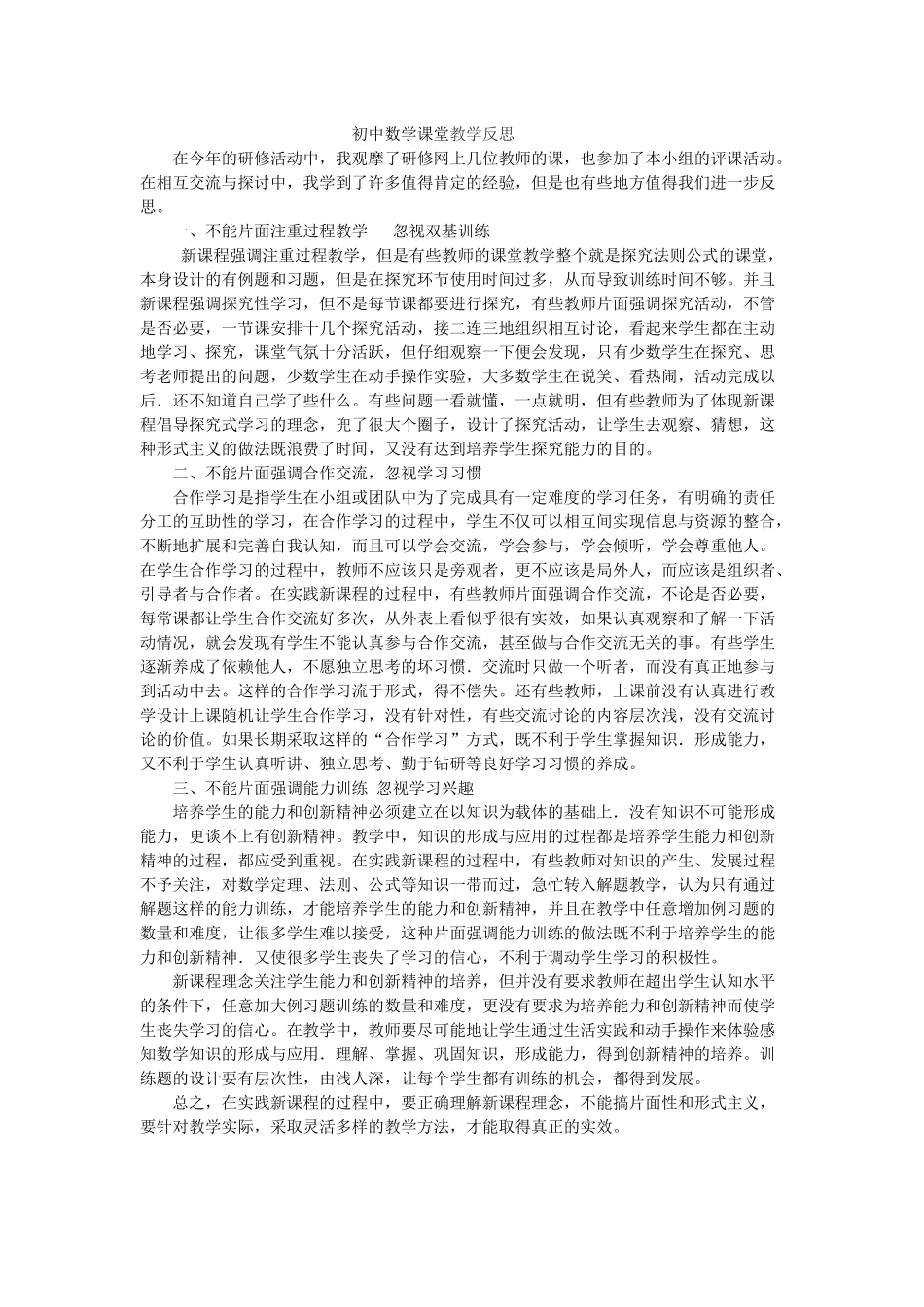 初中数学课堂教学反思

在今年的研修活动中，我观摩了研修网上几位教师的课，也参加了本小组的评课活动。在相互交流与探讨中，我学到了许多值得肯定的经验，但是也有些地方值得我们进一步反思。

一、不能片面注重过程教学　　忽视双基训练

新课程强调注重过程教学，但是有些教师的课堂教学整个就是探究法则公式的课堂，本身设计的有例题和习题，但是在探究环节使用时间过多，从而导致训练时间不够。并且新课程强调探究性学习，但不是每节课都要进行探究，有些教师片面强调探究活动，不管是否必要，一节课安排十几个探究活动，接二连三地组织相互讨论，看起来学生都在主动地学习、探究，课堂气氛十分活跃，但仔细观察一下便会发现，只有少数学生在探究、思考老师提出的问题，少数学生在动手操作实验，大多数学生在说笑、看热闹，活动完成以后．还不知道自己学了些什么。有些问题一看就懂，一点就明，但有些教师为了体现新课程倡导探究式学习的理念，兜了很大个圈子，设计了探究活动，让学生去观察、猜想，这种形式主义的做法既浪费了时间，又没有达到培养学生探究能力的目的。

二、不能片面强调合作交流，忽视学习习惯

合作学习是指学生在小组或团队中为了完成具有一定难度的学习任务，有明确的责任分工的互助性的学习，在合作学习的过程中，学生不仅可以相互间实现信息与资源的整合，不断地扩展和完善自我认知，而且可以学会交流，学会参与，学会倾听，学会尊重他人。在学生合作学习的过程中，教师不应该只是旁观者，更不应该是局外人，而应该是组织者、引导者与合作者。在实践新课程的过程中，有些教师片面强调合作交流，不论是否必要，每常课都让学生合作交流好多次，从外表上看似乎很有实效，如果认真观察和了解一下活动情况，就会发现有学生不能认真参与合作交流，甚至做与合作交流无关的事。有些学生逐渐养成了依赖他人，不愿独立思考的坏习惯．交流时只做一个听者，而没有真正地参与到活动中去。这样的合作学习流于形式，得不偿失。还有些教师，上课前没有认真进行教学设计上课随机让学生合作学习，没有针对性，有些交流讨论的内容层次浅，没有交流讨论的价值。如果长期采取这样的“合作学习”方式，既不利于学生掌握知识．形成能力，又不利于学生认真听讲、独立思考、勤于钻研等良好学习习惯的养成。

三、不能片面强调能力训练　忽视学习兴趣

培养学生的能力和创新精神必须建立在以知识为载体的基础上．没有知识不可能形成能力，更谈不上有创新精神。教学中，知识的形成与应用的过程都是培养学生能力和创新精神的过程，都应受到重视。在实践新课程的过程中，有些教师对知识的产生、发展过程不予关注，对数学定理、法则、公式等知识一带而过，急忙转入解题教学，认为只有通过解题这样的能力训练，才能培养学生的能力和创新精神，并且在教学中任意增加例习题的数量和难度，让很多学生难以接受，这种片面强调能力训练的做法既不利于培养学生的能力和创新精神．又使很多学生丧失了学习的信心，不利于调动学生学习的积极性。

新课程理念关注学生能力和创新精神的培养，但并没有要求教师在超出学生认知水平的条件下，任意加大例习题训练的数量和难度，更没有要求为培养能力和创新精神而使学生丧失学习的信心。在教学中，教师要尽可能地让学生通过生活实践和动手操作来体验感知数学知识的形成与应用．理解、掌握、巩固知识，形成能力，得到创新精神的培养。训练题的设计要有层次性，由浅人深，让每个学生都有训练的机会，都得到发展。

总之，在实践新课程的过程中，要正确理解新课程理念，不能搞片面性和形式主义，要针对教学实际，采取灵活多样的教学方法，才能取得真正的实效。